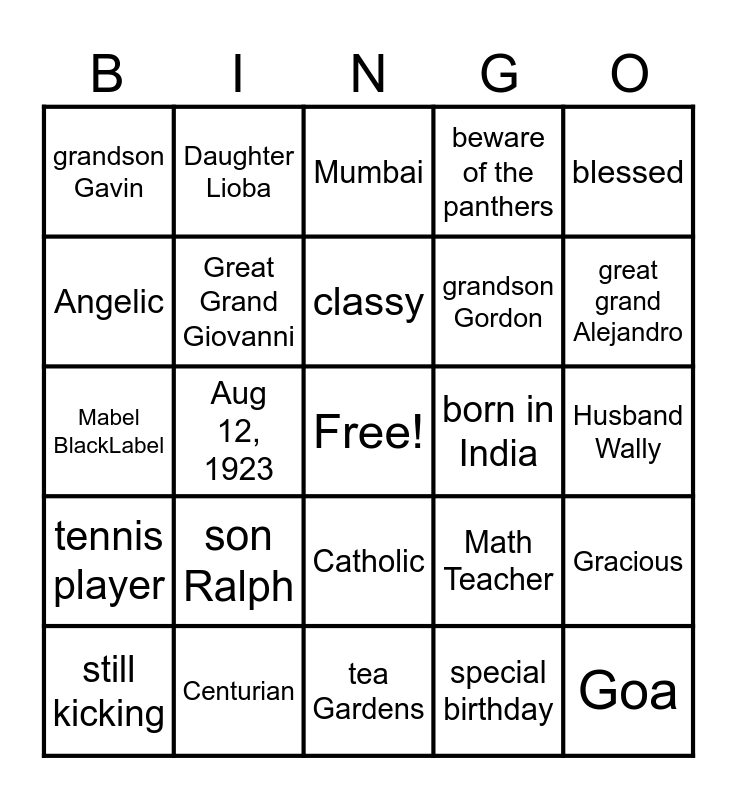 | B | I | N | G | O |
|---|---|---|---|---|
| grandson Gavin | Daughter Lioba | Mumbai | beware of the panthers | blessed |
| Angelic | Great Grand Giovanni | classy | grandson Gordon | great grand Alejandro |
| Mabel BlackLabel | Aug 12, 1923 | Free! | born in India | Husband Wally |
| tennis player | son Ralph | Catholic | Math Teacher | Gracious |
| still kicking | Centurian | tea Gardens | special birthday | Goa |